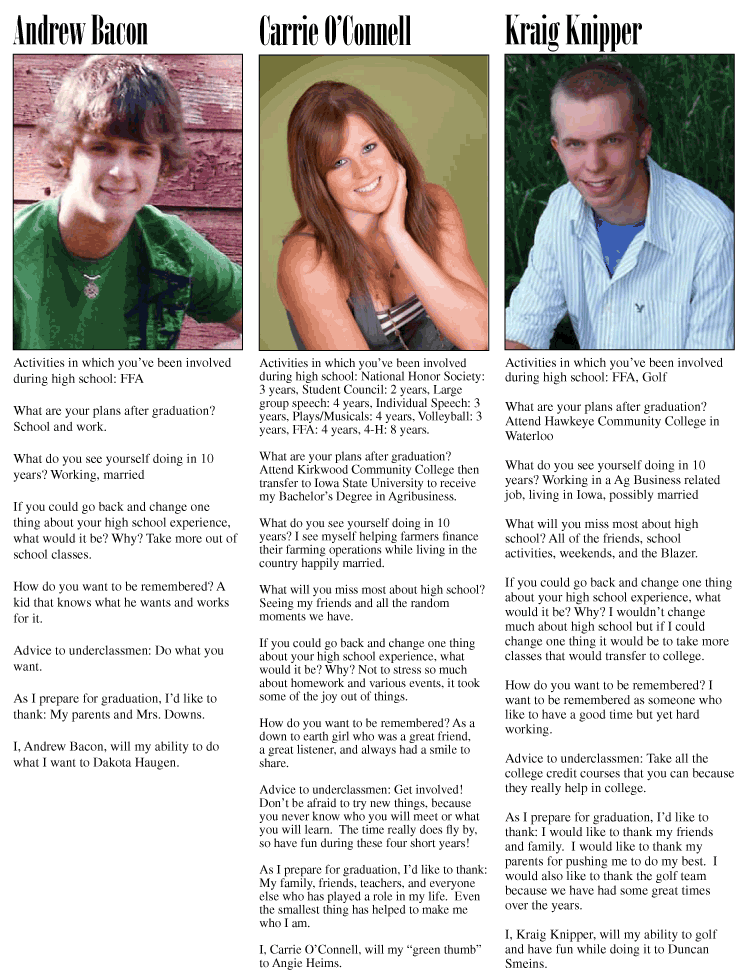 Andrew Bacon

Activities in which you've been involved during high school: FFA

What are your plans after graduation? School and work.

What do you see yourself doing in 10 years? Working, married

If you could go back and change one thing about your high school experience, what would it be? Why? Take more out of school classes.

How do you want to be remembered? A kid that knows what he wants and works for it.

Advice to underclassmen: Do what you want.

As I prepare for graduation, I'd like to thank: My parents and Mrs. Downs.

I, Andrew Bacon, will my ability to do what I want to Dakota Haugen.

Carrie O'Connell

Activities in which you've been involved during high school: National Honor Society: 3 years, Student Council: 2 years, Large group speech: 4 years, Individual Speech: 3 years, Plays/Musicals: 4 years, Volleyball: 3 years, FFA: 4 years, 4-H: 8 years.

What are your plans after graduation? Attend Kirkwood Community College then transfer to Iowa State University to receive my Bachelor's Degree in Agribusiness.

What do you see yourself doing in 10 years? I see myself helping farmers finance their farming operations while living in the country happily married.

What will you miss most about high school? Seeing my friends and all the random moments we have.

If you could go back and change one thing about your high school experience, what would it be? Why? Not to stress so much about homework and various events, it took some of the joy out of things.

How do you want to be remembered? As a down to earth girl who was a great friend, a great listener, and always had a smile to share.

Advice to underclassmen: Get involved! Don't be afraid to try new things, because you never know who you will meet or what you will learn. The time really does fly by, so have fun during these four short years!

As I prepare for graduation, I'd like to thank: My family, friends, teachers, and everyone else who has played a role in my life. Even the smallest thing has helped to make me who I am.

I, Carrie O'Connell, will my "green thumb" to Angie Heims.

Kraig Knipper

Activities in which you've been involved during high school: FFA, Golf

What are your plans after graduation? Attend Hawkeye Community College in Waterloo

What do you see yourself doing in 10 years? Working in a Ag Business related job, living in Iowa, possibly married

What will you miss most about high school? All of the friends, school activities, weekends, and the Blazer.

If you could go back and change one thing about your high school experience, what would it be? Why? I wouldn't change much about high school but if I could change one thing it would be to take more classes that would transfer to college.

How do you want to be remembered? I want to be remembered as someone who like to have a good time but yet hard working.

Advice to underclassmen: Take all the college credit courses that you can because they really help in college.

As I prepare for graduation, I'd like to thank: I would like to thank my friends and family. I would like to thank my parents for pushing me to do my best. I would also like to thank the golf team because we have had some great times over the years.

I, Kraig Knipper, will my ability to golf and have fun while doing it to Duncan Smeins.